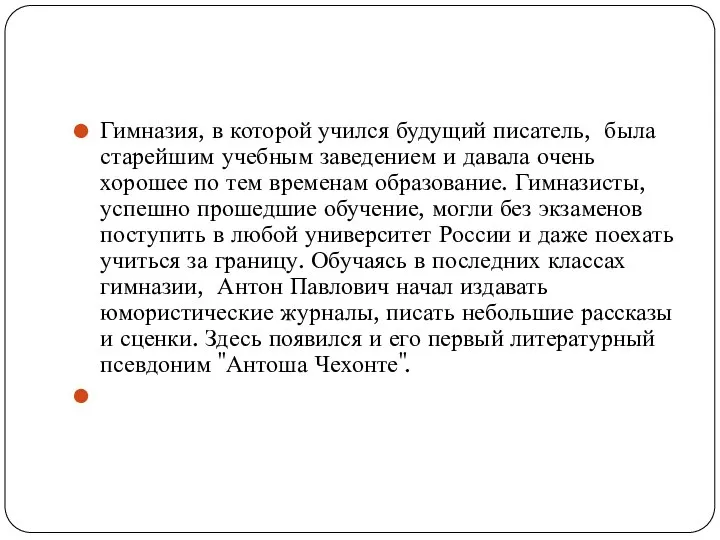 Гимназия, в которой учился будущий писатель, была старейшим учебным заведением и давала очень хорошее по тем временам образование. Гимназисты, успешно прошедшие обучение, могли без экзаменов поступить в любой университет России и даже поехать учиться за границу. Обучаясь в последних классах гимназии, Антон Павлович начал издавать юмористические журналы, писать небольшие рассказы и сценки. Здесь появился и его первый литературный псевдоним "Антоша Чехонте".